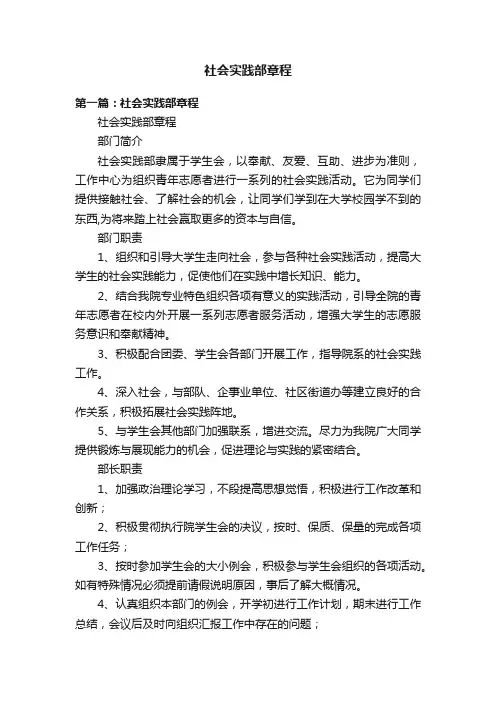 社会实践部章程

第一篇：社会实践部章程

社会实践部章程

部门简介

社会实践部隶属于学生会，以奉献、友爱、互助、进步为准则，工作中心为组织青年志愿者进行一系列的社会实践活动。它为同学们提供接触社会、了解社会的机会，让同学们学到在大学校园学不到的东西,为将来踏上社会赢取更多的资本与自信。

部门职责

1、组织和引导大学生走向社会，参与各种社会实践活动，提高大学生的社会实践能力，促使他们在实践中增长知识、能力。

2、结合我院专业特色组织各项有意义的实践活动，引导全院的青年志愿者在校内外开展一系列志愿者服务活动，增强大学生的志愿服务意识和奉献精神。

3、积极配合团委、学生会各部门开展工作，指导院系的社会实践工作。

4、深入社会，与部队、企事业单位、社区街道办等建立良好的合作关系，积极拓展社会实践阵地。

5、与学生会其他部门加强联系，增进交流。尽力为我院广大同学提供锻炼与展现能力的机会，促进理论与实践的紧密结合。

部长职责

1、加强政治理论学习，不段提高思想觉悟，积极进行工作改革和创新；

2、积极贯彻执行院学生会的决议，按时、保质、保量的完成各项工作任务；

3、按时参加学生会的大小例会，积极参与学生会组织的各项活动。如有特殊情况必须提前请假说明原因，事后了解大概情况。

4、认真组织本部门的例会，开学初进行工作计划，期末进行工作总结，会议后及时向组织汇报工作中存在的问题；